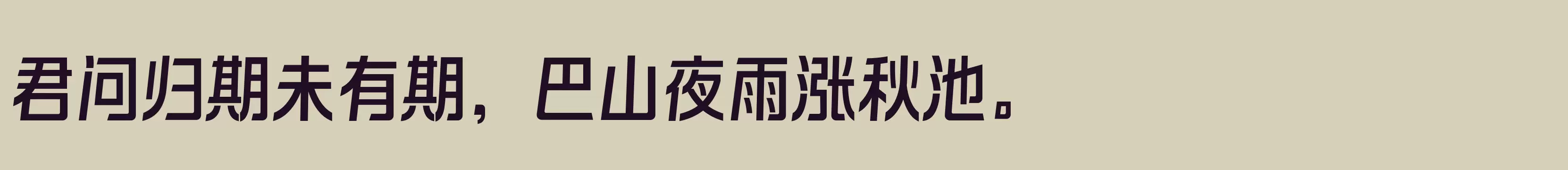 君问归期未有期，巴山夜雨涨秋池。